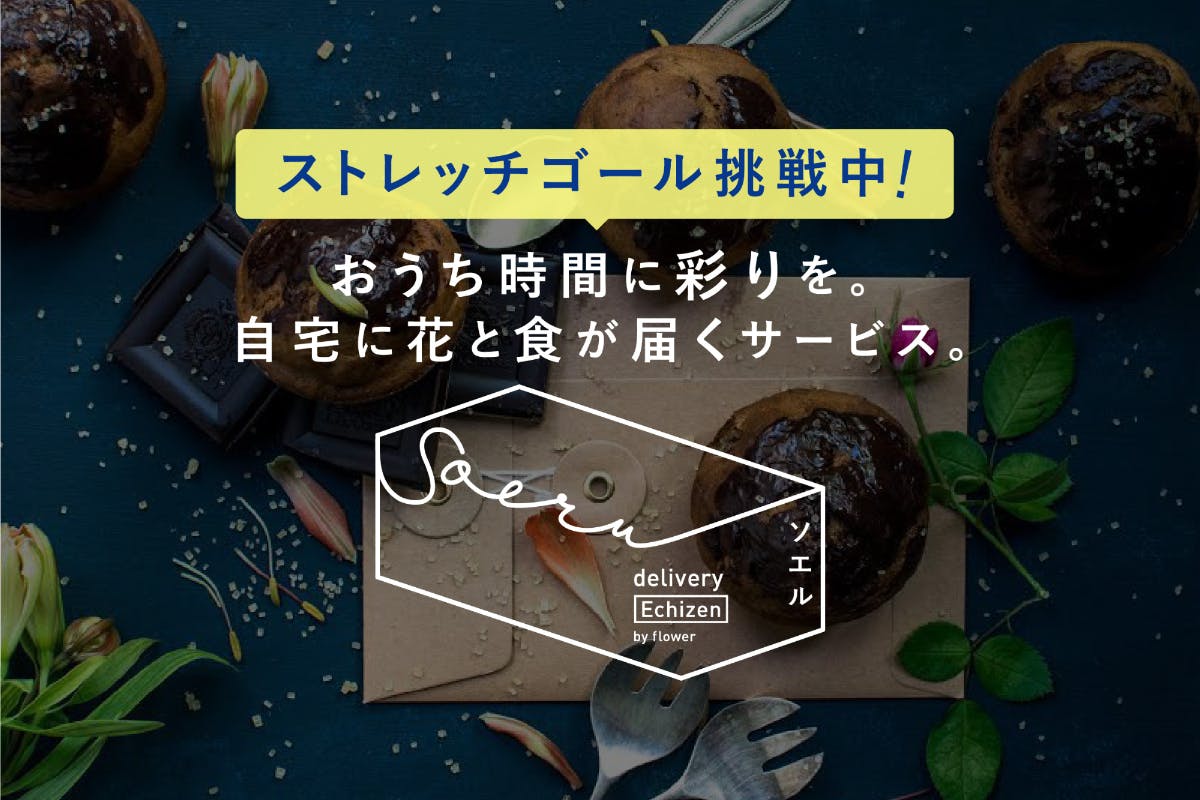 ストレッチゴール挑戦中!

おうち時間に彩りを。
自宅に花と食が届くサービス。

Soeru
ソエル
delivery
Echizen
by flower